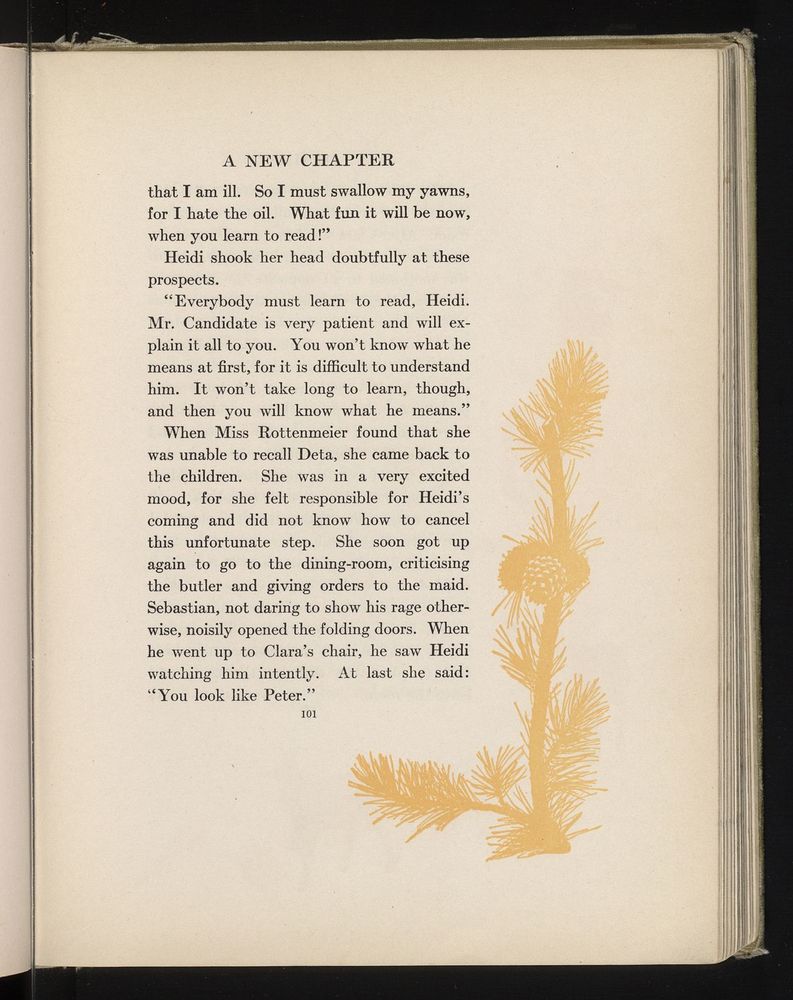 A NEW CHAPTER

that I am ill. So I must swallow my yawns, for I hate the oil. What fun it will be now, when you learn to read!"

Heidi shook her head doubtfully at these prospects.

"Everybody must learn to read, Heidi. Mr. Candidate is very patient and will explain it all to you. You won't know what he means at first, for it is difficult to understand him. It won't take long to learn, though, and then you will know what he means."

When Miss Rottenmeier found that she was unable to recall Deta, she came back to the children. She was in a very excited mood, for she felt responsible for Heidi's coming and did not know how to cancel this unfortunate step. She soon got up again to go to the dining-room, criticising the butler and giving orders to the maid. Sebastian, not daring to show his rage otherwise, noisily opened the folding doors. When he went up to Clara's chair, he saw Heidi watching him intently. At last she said: "You look like Peter."

101